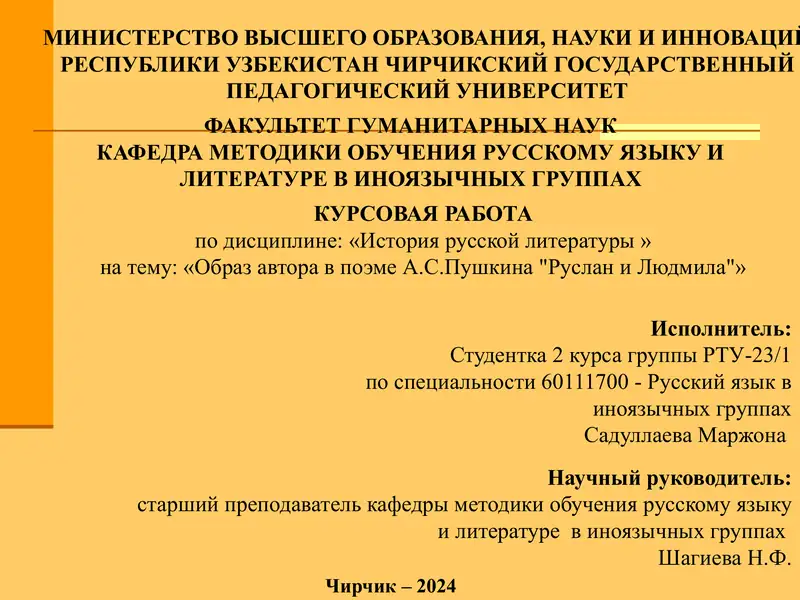 МИНИСТЕРСТВО ВЫСШЕГО ОБРАЗОВАНИЯ, НАУКИ И ИННОВАЦИЙ РЕСПУБЛИКИ УЗБЕКИСТАН ЧИРЧИКСКИЙ ГОСУДАРСТВЕННЫЙ ПЕДАГОГИЧЕСКИЙ УНИВЕРСИТЕТ

ФАКУЛЬТЕТ ГУМАНИТАРНЫХ НАУК
КАФЕДРА МЕТОДИКИ ОБУЧЕНИЯ РУССКОМУ ЯЗЫКУ И ЛИТЕРАТУРЕ В ИНОЯЗЫЧНЫХ ГРУППАХ

КУРСОВАЯ РАБОТА
по дисциплине: «История русской литературы »
на тему: «Образ автора в поэме А.С.Пушкина "Руслан и Людмила"»

Исполнитель:
Студентка 2 курса группы РТУ-23/1
по специальности 60111700 - Русский язык в иноязычных группах
Садуллаева Маржона

Научный руководитель:
старший преподаватель кафедры методики обучения русскому языку и литературе в иноязычных группах
Шагиева Н.Ф.

Чирчик – 2024